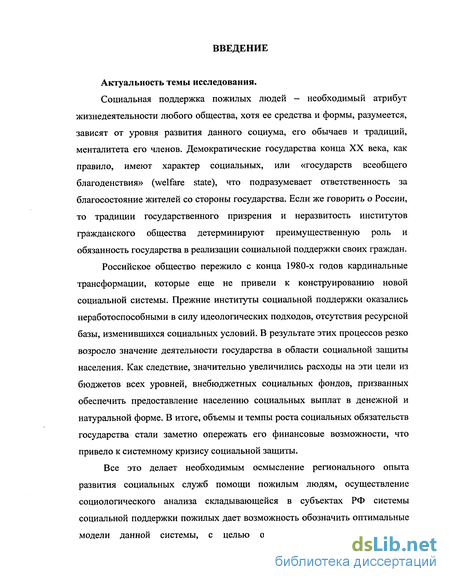 ВВЕДЕНИЕ

Актуальность темы исследования.

Социальная поддержка пожилых людей – необходимый атрибут жизнедеятельности любого общества, хотя ее средства и формы, разумеется, зависят от уровня развития данного социума, его обычаев и традиций, менталитета его членов. Демократические государства конца XX века, как правило, имеют характер социальных, или «государств всеобщего благоденствия» (welfare state), что подразумевает ответственность за благосостояние жителей со стороны государства. Если же говорить о России, то традиции государственного призрения и неразвитость институтов гражданского общества детерминируют преимущественную роль и обязанность государства в реализации социальной поддержки своих граждан.

Российское общество пережило с конца 1980-х годов кардинальные трансформации, которые еще не привели к конструированию новой социальной системы. Прежние институты социальной поддержки оказались неработоспособными в силу идеологических подходов, отсутствия ресурсной базы, изменившихся социальных условий. В результате этих процессов резко возросло значение деятельности государства в области социальной защиты населения. Как следствие, значительно увеличились расходы на эти цели из бюджетов всех уровней, внебюджетных социальных фондов, призванных обеспечить предоставление населению социальных выплат в денежной и натуральной форме. В итоге, объемы и темпы роста социальных обязательств государства стали заметно опережать его финансовые возможности, что привело к системному кризису социальной защиты.

Все это делает необходимым осмысление регионального опыта развития социальных служб помощи пожилым людям, осуществление социологического анализа складывающейся в субъектах РФ системы социальной поддержки пожилых дает возможность обозначить оптимальные модели данной системы, с целью о

dsLib.net
библиотека диссертаций